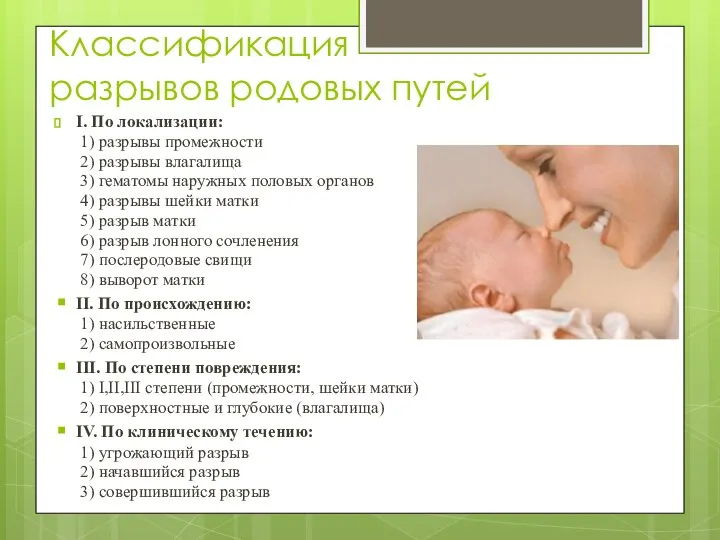 Классификация разрывов родовых путей

I. По локализации:
1) разрывы промежности
2) разрывы влагалища
3) гематомы наружных половых органов
4) разрывы шейки матки
5) разрыв матки
6) разрыв лонного сочленения
7) послеродовые свищи
8) выворот матки

II. По происхождению:
1) насильственные
2) самопроизвольные

III. По степени повреждения:
1) I,II,III степени (промежности, шейки матки)
2) поверхностные и глубокие (влагалища)

IV. По клиническому течению:
1) угрожающий разрыв
2) начавшийся разрыв
3) совершившийся разрыв